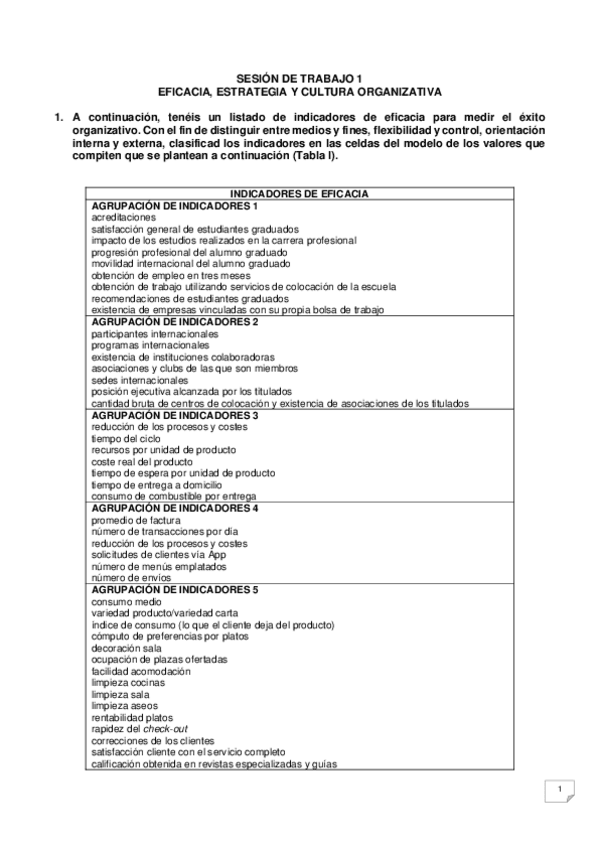 SESIÓN DE TRABAJO 1
EFICACIA, ESTRATEGIA Y CULTURA ORGANIZATIVA

1. A continuación, tenéis un listado de indicadores de eficacia para medir el éxito organizativo. Con el fin de distinguir entre medios y fines, flexibilidad y control, orientación interna y externa, clasificad los indicadores en las celdas del modelo de los valores que compiten que se plantean a continuación (Tabla I).

| INDICADORES DE EFICACIA |
|---|
| AGRUPACIÓN DE INDICADORES 1<br>acreditaciones<br>satisfacción general de estudiantes graduados<br>impacto de los estudios realizados en la carrera profesional<br>progresión profesional del alumno graduado<br>movilidad internacional del alumno graduado<br>obtención de empleo en tres meses<br>obtención de trabajo utilizando servicios de colocación de la escuela<br>recomendaciones de estudiantes graduados<br>existencia de empresas vinculadas con su propia bolsa de trabajo |
| AGRUPACIÓN DE INDICADORES 2<br>participantes internacionales<br>programas internacionales<br>existencia de instituciones colaboradoras<br>asociaciones y clubs de las que son miembros<br>sedes internacionales<br>posición ejecutiva alcanzada por los titulados<br>cantidad bruta de centros de colocación y existencia de asociaciones de los titulados |
| AGRUPACIÓN DE INDICADORES 3<br>reducción de los procesos y costes<br>tiempo del ciclo<br>recursos por unidad de producto<br>coste real del producto<br>tiempo de espera por unidad de producto<br>tiempo de entrega a domicilio<br>consumo de combustible por entrega |
| AGRUPACIÓN DE INDICADORES 4<br>promedio de factura<br>número de transacciones por día<br>reducción de los procesos y costes<br>solicitudes de clientes vía App<br>número de menús emplatados<br>número de envíos |
| AGRUPACIÓN DE INDICADORES 5<br>consumo medio<br>variedad producto/variedad carta<br>índice de consumo (lo que el cliente deja del producto)<br>cómputo de preferencias por platos<br>decoración sala<br>ocupación de plazas ofertadas<br>facilidad acomodación<br>limpieza cocinas<br>limpieza sala<br>limpieza aseos<br>rentabilidad platos<br>rapidez del check-out<br>correcciones de los clientes<br>satisfacción cliente con el servicio completo<br>calificación obtenida en revistas especializadas y guías |

1